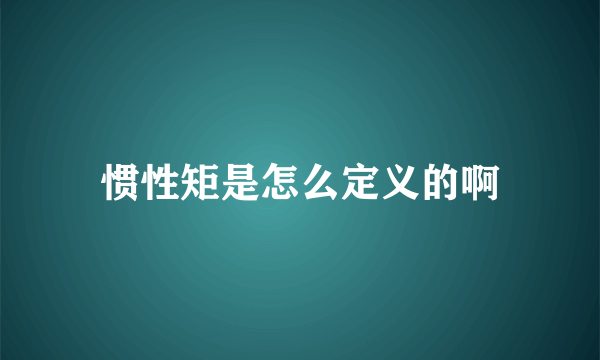 惯性矩是怎么定义的啊